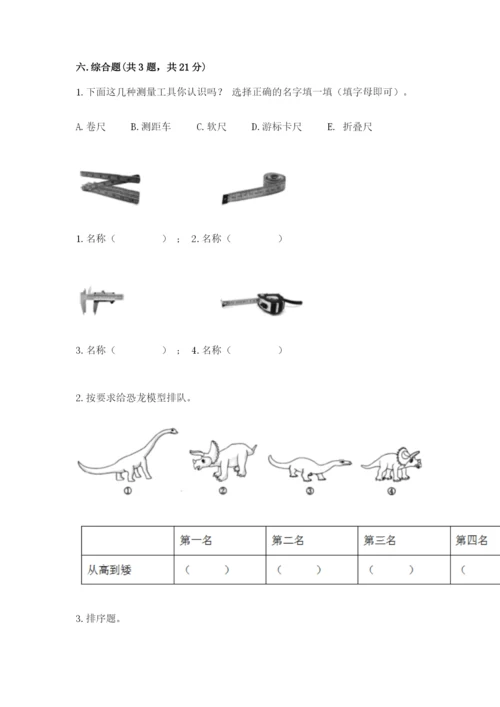 六. 综合题(共 3 题，共 21 分)

1. 下面这几种测量工具你认识吗？ 选择正确的名字填一填（填字母即可）。

A. 卷尺　B. 测距车　C. 软尺　D. 游标卡尺　E. 折叠尺

1. 名称（　　）； 2. 名称（　　）

3. 名称（　　）； 4. 名称（　　）

2. 按要求给恐龙模型排队。

①　②　③　④

|  | 第一名 | 第二名 | 第三名 | 第四名 |
|---|---|---|---|---|
| 从高到矮 | （　　） | （　　） | （　　） | （ |

3. 排序题。